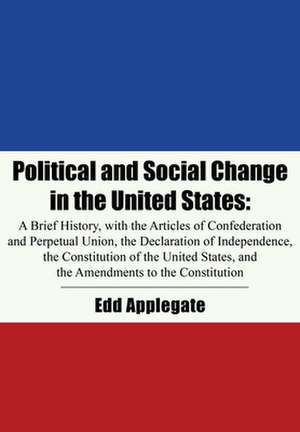 Political and Social Change in the United States:

A Brief History, with the Articles of Confederation and Perpetual Union, the Declaration of Independence, the Constitution of the United States, and the Amendments to the Constitution

Edd Applegate